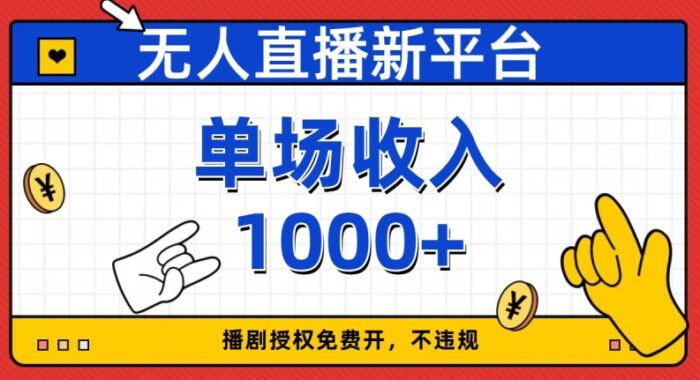 无人直播新平台

单场收入
1000+

¥

¥

播剧授权免费开，不违规